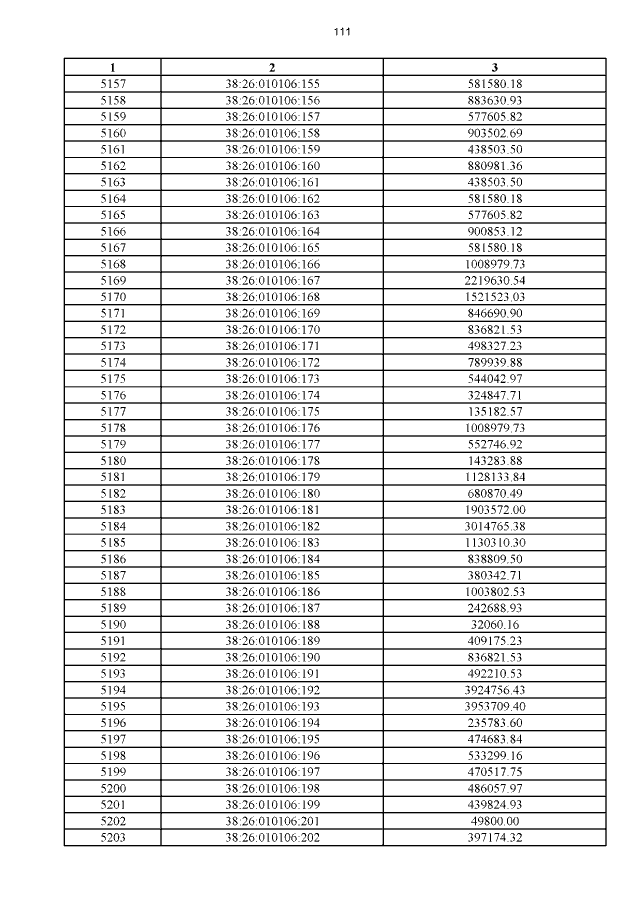 111

| 1 | 2 | 3 |
|---|---|---|
| 5157 | 38:26:010106:155 | 581580.18 |
| 5158 | 38:26:010106:156 | 883630.93 |
| 5159 | 38:26:010106:157 | 577605.82 |
| 5160 | 38:26:010106:158 | 903502.69 |
| 5161 | 38:26:010106:159 | 438503.50 |
| 5162 | 38:26:010106:160 | 880981.36 |
| 5163 | 38:26:010106:161 | 438503.50 |
| 5164 | 38:26:010106:162 | 581580.18 |
| 5165 | 38:26:010106:163 | 577605.82 |
| 5166 | 38:26:010106:164 | 900853.12 |
| 5167 | 38:26:010106:165 | 581580.18 |
| 5168 | 38:26:010106:166 | 1008979.73 |
| 5169 | 38:26:010106:167 | 2219630.54 |
| 5170 | 38:26:010106:168 | 1521523.03 |
| 5171 | 38:26:010106:169 | 846690.90 |
| 5172 | 38:26:010106:170 | 836821.53 |
| 5173 | 38:26:010106:171 | 498327.23 |
| 5174 | 38:26:010106:172 | 789939.88 |
| 5175 | 38:26:010106:173 | 544042.97 |
| 5176 | 38:26:010106:174 | 324847.71 |
| 5177 | 38:26:010106:175 | 135182.57 |
| 5178 | 38:26:010106:176 | 1008979.73 |
| 5179 | 38:26:010106:177 | 552746.92 |
| 5180 | 38:26:010106:178 | 143283.88 |
| 5181 | 38:26:010106:179 | 1128133.84 |
| 5182 | 38:26:010106:180 | 680870.49 |
| 5183 | 38:26:010106:181 | 1903572.00 |
| 5184 | 38:26:010106:182 | 3014765.38 |
| 5185 | 38:26:010106:183 | 1130310.30 |
| 5186 | 38:26:010106:184 | 838809.50 |
| 5187 | 38:26:010106:185 | 380342.71 |
| 5188 | 38:26:010106:186 | 1003802.53 |
| 5189 | 38:26:010106:187 | 242688.93 |
| 5190 | 38:26:010106:188 | 32060.16 |
| 5191 | 38:26:010106:189 | 409175.23 |
| 5192 | 38:26:010106:190 | 836821.53 |
| 5193 | 38:26:010106:191 | 492210.53 |
| 5194 | 38:26:010106:192 | 3924756.43 |
| 5195 | 38:26:010106:193 | 3953709.40 |
| 5196 | 38:26:010106:194 | 235783.60 |
| 5197 | 38:26:010106:195 | 474683.84 |
| 5198 | 38:26:010106:196 | 533299.16 |
| 5199 | 38:26:010106:197 | 470517.75 |
| 5200 | 38:26:010106:198 | 486057.97 |
| 5201 | 38:26:010106:199 | 439824.93 |
| 5202 | 38:26:010106:201 | 49800.00 |
| 5203 | 38:26:010106:202 | 397174.32 |